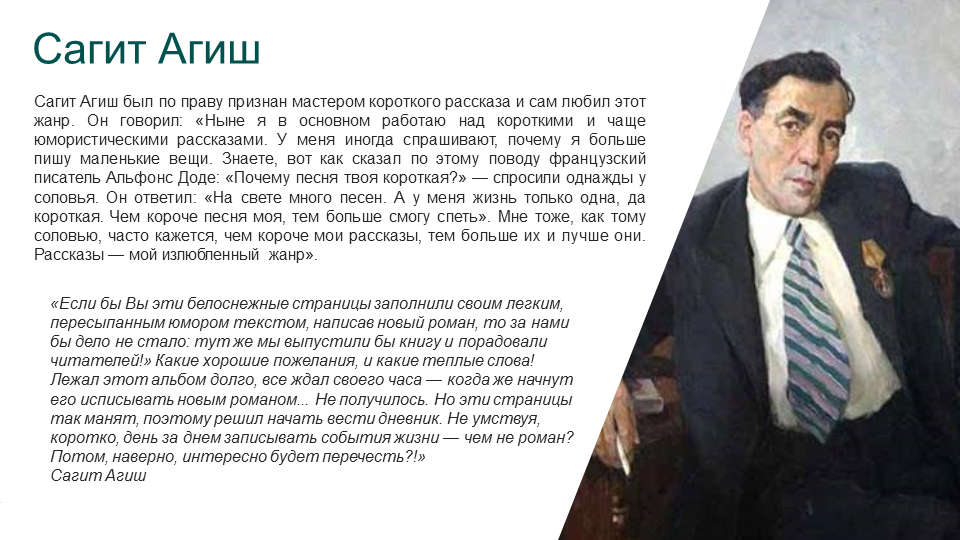 Сагит Агиш

Сагит Агиш был по праву признан мастером короткого рассказа и сам любил этот жанр. Он говорил: «Ныне я в основном работаю над короткими и чаще юмористическими рассказами. У меня иногда спрашивают, почему я больше пишу маленькие вещи. Знаете, вот как сказал по этому поводу французский писатель Альфонс Доде: «Почему песня твоя короткая?» — спросили однажды у соловья. Он ответил: «На свете много песен. А у меня жизнь только одна, да короткая. Чем короче песня моя, тем больше смогу спеть». Мне тоже, как тому соловью, часто кажется, чем короче мои рассказы, тем больше их и лучше они. Рассказы — мой излюбленный жанр».

«Если бы Вы эти белоснежные страницы заполнили своим легким, пересыпанным юмором текстом, написав новый роман, то за нами бы дело не стало: тут же мы выпустили бы книгу и порадовали читателей!» Какие хорошие пожелания, и какие теплые слова! Лежал этот альбом долго, все ждал своего часа — когда же начнут его исписывать новым романом... Не получилось. Но эти страницы так манят, поэтому решил начать вести дневник. Не умствуя, коротко, день за днем записывать события жизни — чем не роман? Потом, наверно, интересно будет перечесть?!»
Сагит Агиш